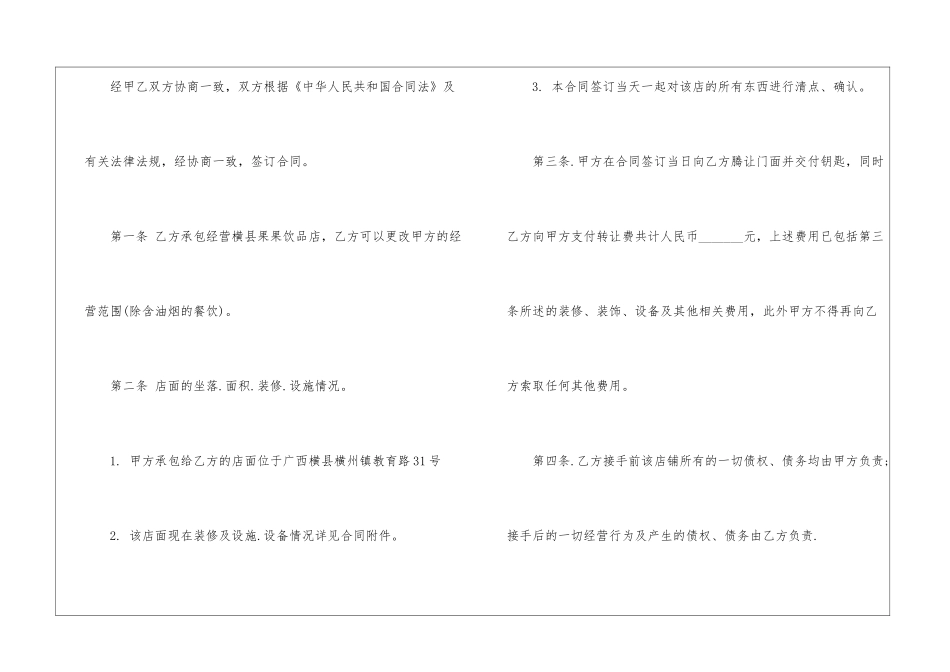 经甲乙双方协商一致，双方根据《中华人民共和国合同法》及有关法律法规，经协商一致，签订合同。

第一条 乙方承包经营横县果果饮品店，乙方可以更改甲方的经营范围(除含油烟的餐饮)。

第二条 店面的坐落.面积.装修.设施情况。

1. 甲方承包给乙方的店面位于广西横县横州镇教育路31号

2. 该店面现在装修及设施.设备情况详见合同附件。

3. 本合同签订当天一起对该店的所有东西进行清点、确认。

第三条.甲方在合同签订当日向乙方腾让门面并交付钥匙，同时乙方向甲方支付转让费共计人民币____元，上述费用已包括第三条所述的装修、装饰、设备及其他相关费用，此外甲方不得再向乙方索取任何其他费用。

第四条.乙方接手前该店铺所有的一切债权、债务均由甲方负责;接手后的一切经营行为及产生的债权、债务由乙方负责.